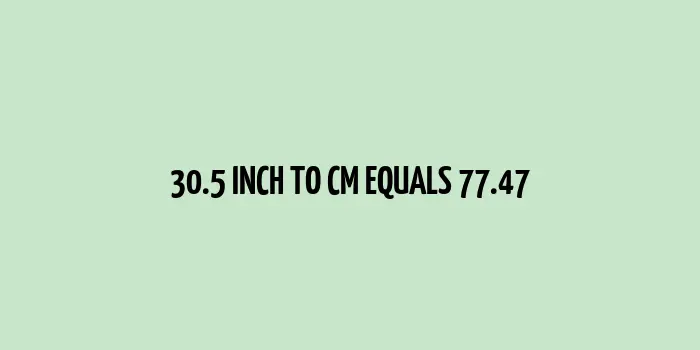 30.5 INCH TO CM EQUALS 77.47